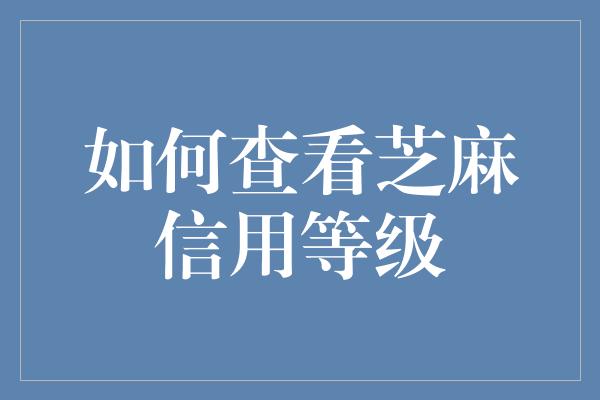 如何查看芝麻信用等级